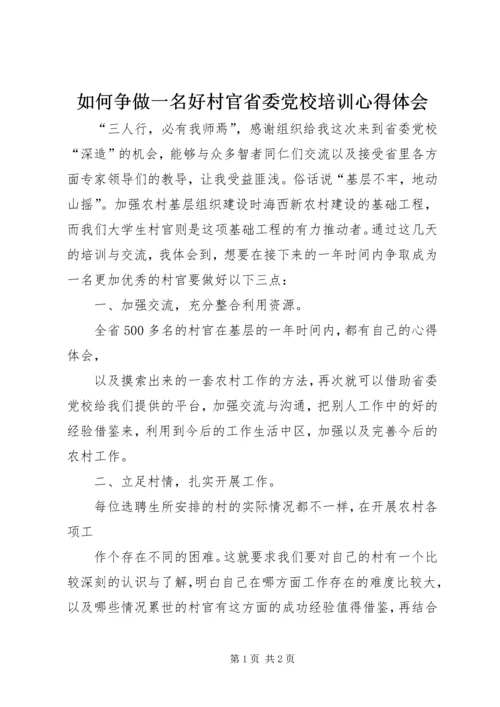 如何争做一名好村官省委党校培训心得体会

“三人行，必有我师焉”，感谢组织给我这次来到省委党校“深造”的机会，能够与众多智者同仁们交流以及接受省里各方面专家领导们的教导，让我受益匪浅。俗话说“基层不牢，地动山摇”。加强农村基层组织建设时海西新农村建设的基础工程，而我们大学生村官则是这项基础工程的有力推动者。通过这几天的培训与交流，我体会到，想要在接下来的一年时间内争取成为一名更加优秀的村官要做好以下三点：

一、加强交流，充分整合利用资源。

全省500多名的村官在基层的一年时间内，都有自己的心得体会，

以及摸索出来的一套农村工作的方法，再次就可以借助省委党校给我们提供的平台，加强交流与沟通，把别人工作中的好的经验借鉴来，利用到今后的工作生活中区，加强以及完善今后的农村工作。

二、立足村情，扎实开展工作。

每位选聘生所安排的村的实际情况都不一样，在开展农村各项工

作个存在不同的困难。这就要求我们要对自己的村有一个比较深刻的认识与了解，明白自己在哪方面工作存在的难度比较大，以及哪些情况累世的村官有这方面的成功经验值得借鉴，再结合

第1页 共2页